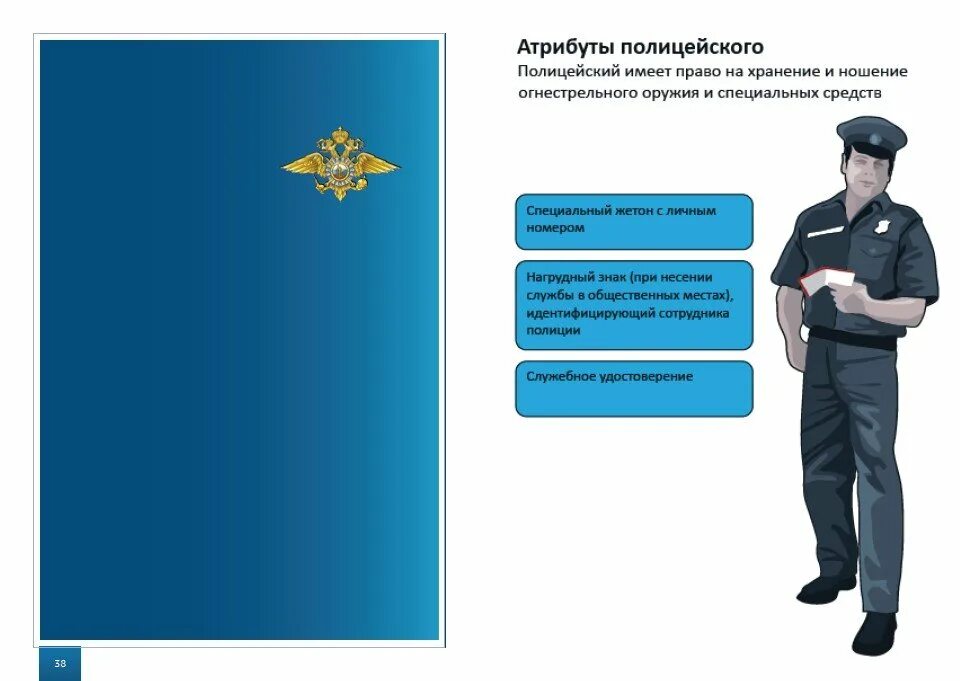 Атрибуты полицейского

Полицейский имеет право на хранение и ношение огнестрельного оружия и специальных средств

Специальный жетон с личным номером

Нагрудный знак (при несении службы в общественных местах), идентифицирующий сотрудника полиции

Служебное удостоверение

38